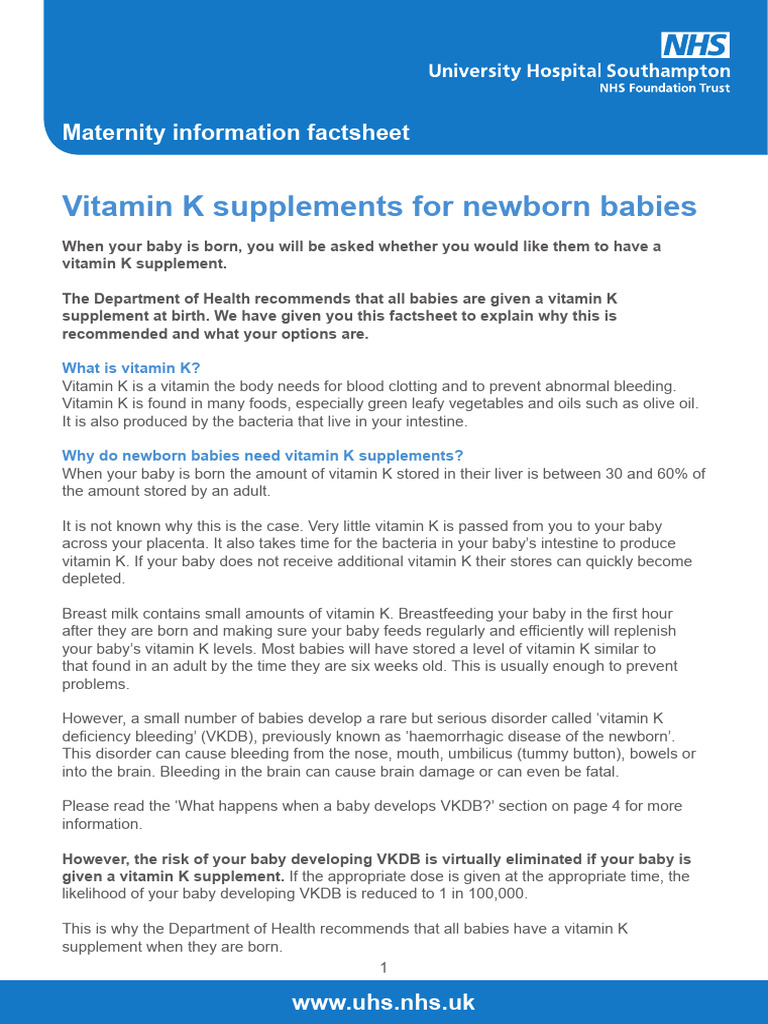 NHS
University Hospital Southampton
NHS Foundation Trust

Maternity information factsheet

Vitamin K supplements for newborn babies

When your baby is born, you will be asked whether you would like them to have a vitamin K supplement.

The Department of Health recommends that all babies are given a vitamin K supplement at birth. We have given you this factsheet to explain why this is recommended and what your options are.

What is vitamin K?
Vitamin K is a vitamin the body needs for blood clotting and to prevent abnormal bleeding. Vitamin K is found in many foods, especially green leafy vegetables and oils such as olive oil. It is also produced by the bacteria that live in your intestine.

Why do newborn babies need vitamin K supplements?
When your baby is born the amount of vitamin K stored in their liver is between 30 and 60% of the amount stored by an adult.

It is not known why this is the case. Very little vitamin K is passed from you to your baby across your placenta. It also takes time for the bacteria in your baby's intestine to produce vitamin K. If your baby does not receive additional vitamin K their stores can quickly become depleted.

Breast milk contains small amounts of vitamin K. Breastfeeding your baby in the first hour after they are born and making sure your baby feeds regularly and efficiently will replenish your baby's vitamin K levels. Most babies will have stored a level of vitamin K similar to that found in an adult by the time they are six weeks old. This is usually enough to prevent problems.

However, a small number of babies develop a rare but serious disorder called 'vitamin K deficiency bleeding' (VKDB), previously known as 'haemorrhagic disease of the newborn'. This disorder can cause bleeding from the nose, mouth, umbilicus (tummy button), bowels or into the brain. Bleeding in the brain can cause brain damage or can even be fatal.

Please read the 'What happens when a baby develops VKDB?' section on page 4 for more information.

However, the risk of your baby developing VKDB is virtually eliminated if your baby is given a vitamin K supplement. If the appropriate dose is given at the appropriate time, the likelihood of your baby developing VKDB is reduced to 1 in 100,000.

This is why the Department of Health recommends that all babies have a vitamin K supplement when they are born.

1

www.uhs.nhs.uk